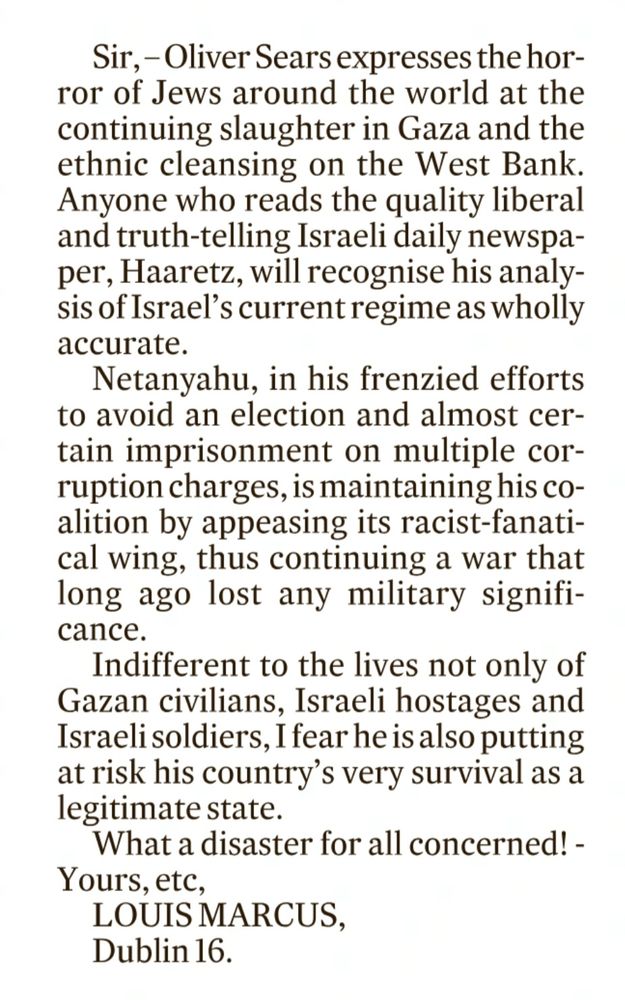 Sir, – Oliver Sears expresses the horror of Jews around the world at the continuing slaughter in Gaza and the ethnic cleansing on the West Bank. Anyone who reads the quality liberal and truth-telling Israeli daily newspaper, Haaretz, will recognise his analysis of Israel's current regime as wholly accurate.

Netanyahu, in his frenzied efforts to avoid an election and almost certain imprisonment on multiple corruption charges, is maintaining his coalition by appeasing its racist-fanatical wing, thus continuing a war that long ago lost any military significance.

Indifferent to the lives not only of Gazan civilians, Israeli hostages and Israeli soldiers, I fear he is also putting at risk his country's very survival as a legitimate state.

What a disaster for all concerned! - Yours, etc,

LOUIS MARCUS,
Dublin 16.